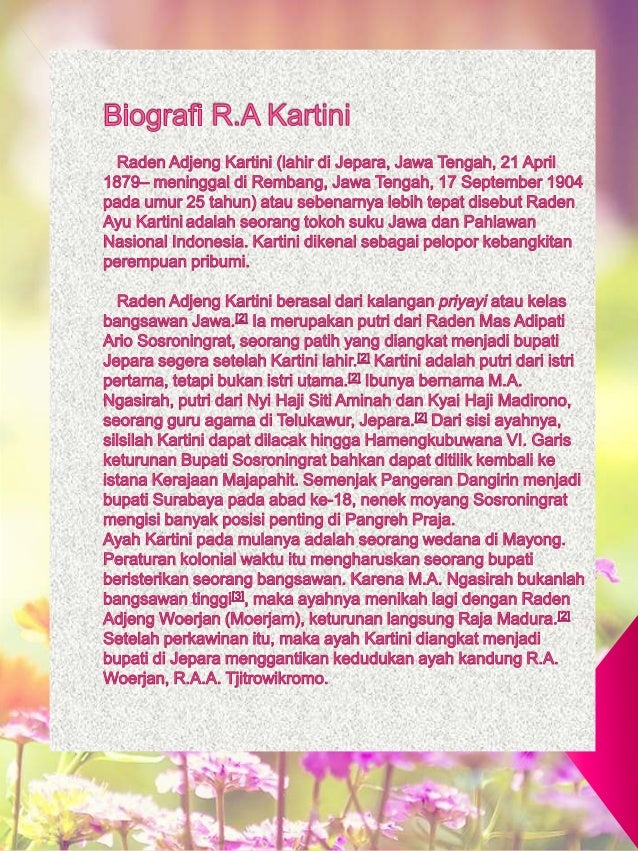 Biografi R.A Kartini

Raden Adjeng Kartini (lahir di Jepara, Jawa Tengah, 21 April 1879– meninggal di Rembang, Jawa Tengah, 17 September 1904 pada umur 25 tahun) atau sebenarnya lebih tepat disebut Raden Ayu Kartini adalah seorang tokoh suku Jawa dan Pahlawan Nasional Indonesia. Kartini dikenal sebagai pelopor kebangkitan perempuan pribumi.

Raden Adjeng Kartini berasal dari kalangan priyayi atau kelas bangsawan Jawa.[2] Ia merupakan putri dari Raden Mas Adipati Ario Sosroningrat, seorang patih yang diangkat menjadi bupati Jepara segera setelah Kartini lahir.[2] Kartini adalah putri dari istri pertama, tetapi bukan istri utama.[2] Ibunya bernama M.A. Ngasirah, putri dari Nyi Haji Siti Aminah dan Kyai Haji Madirono, seorang guru agama di Telukawur, Jepara.[2] Dari sisi ayahnya, silsilah Kartini dapat dilacak hingga Hamengkubuwana VI. Garis keturunan Bupati Sosroningrat bahkan dapat ditilik kembali ke istana Kerajaan Majapahit. Semenjak Pangeran Dangirin menjadi bupati Surabaya pada abad ke-18, nenek moyang Sosroningrat mengisi banyak posisi penting di Pangreh Praja.
Ayah Kartini pada mulanya adalah seorang wedana di Mayong. Peraturan kolonial waktu itu mengharuskan seorang bupati beristerikan seorang bangsawan. Karena M.A. Ngasirah bukanlah bangsawan tinggi[3], maka ayahnya menikah lagi dengan Raden Adjeng Woerjan (Moerjam), keturunan langsung Raja Madura.[2] Setelah perkawinan itu, maka ayah Kartini diangkat menjadi bupati di Jepara menggantikan kedudukan ayah kandung R.A. Woerjan, R.A.A. Tjitrowikromo.